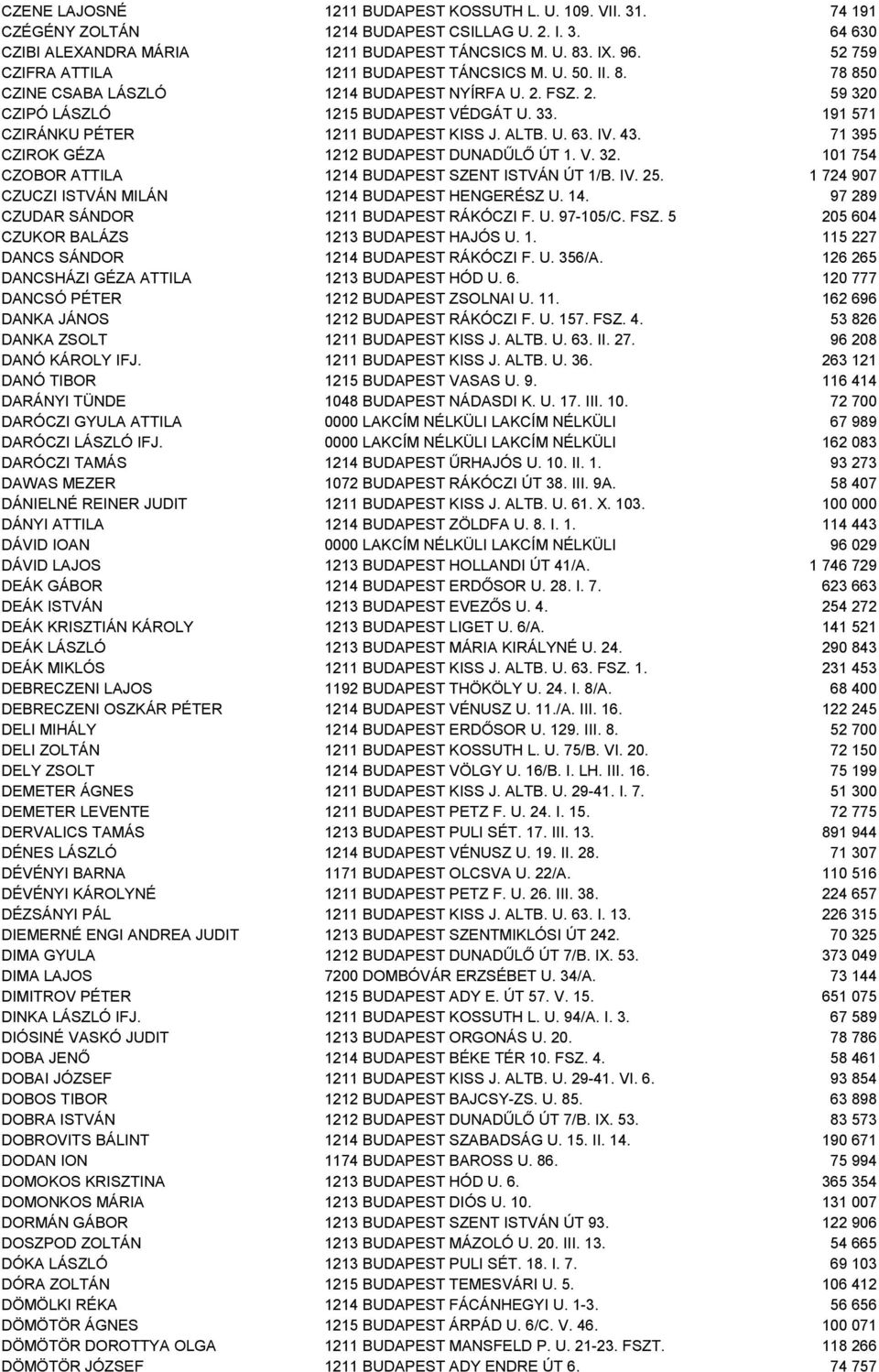 | | | |
|---|---|---|
| CZENE LAJOSNÉ | 1211 BUDAPEST KOSSUTH L. U. 109. VII. 31. | 74 191 |
| CZÉGÉNY ZOLTÁN | 1214 BUDAPEST CSILLAG U. 2. I. 3. | 64 630 |
| CZIBI ALEXANDRA MÁRIA | 1211 BUDAPEST TÁNCSICS M. U. 83. IX. 96. | 52 759 |
| CZIFRA ATTILA | 1211 BUDAPEST TÁNCSICS M. U. 50. II. 8. | 78 850 |
| CZINE CSABA LÁSZLÓ | 1214 BUDAPEST NYÍRFA U. 2. FSZ. 2. | 59 320 |
| CZIPÓ LÁSZLÓ | 1215 BUDAPEST VÉDGÁT U. 33. | 191 571 |
| CZIRÁNKU PÉTER | 1211 BUDAPEST KISS J. ALTB. U. 63. IV. 43. | 71 395 |
| CZIROK GÉZA | 1212 BUDAPEST DUNADŰLŐ ÚT 1. V. 32. | 101 754 |
| CZOBOR ATTILA | 1214 BUDAPEST SZENT ISTVÁN ÚT 1/B. IV. 25. | 1 724 907 |
| CZUCZI ISTVÁN MILÁN | 1214 BUDAPEST HENGERÉSZ U. 14. | 97 289 |
| CZUDAR SÁNDOR | 1211 BUDAPEST RÁKÓCZI F. U. 97-105/C. FSZ. 5 | 205 604 |
| CZUKOR BALÁZS | 1213 BUDAPEST HAJÓS U. 1. | 115 227 |
| DANCS SÁNDOR | 1214 BUDAPEST RÁKÓCZI F. U. 356/A. | 126 265 |
| DANCSHÁZI GÉZA ATTILA | 1213 BUDAPEST HÓD U. 6. | 120 777 |
| DANCSÓ PÉTER | 1212 BUDAPEST ZSOLNAI U. 11. | 162 696 |
| DANKA JÁNOS | 1212 BUDAPEST RÁKÓCZI F. U. 157. FSZ. 4. | 53 826 |
| DANKA ZSOLT | 1211 BUDAPEST KISS J. ALTB. U. 63. II. 27. | 96 208 |
| DANÓ KÁROLY IFJ. | 1211 BUDAPEST KISS J. ALTB. U. 36. | 263 121 |
| DANÓ TIBOR | 1215 BUDAPEST VASAS U. 9. | 116 414 |
| DARÁNYI TÜNDE | 1048 BUDAPEST NÁDASDI K. U. 17. III. 10. | 72 700 |
| DARÓCZI GYULA ATTILA | 0000 LAKCÍM NÉLKÜLI LAKCÍM NÉLKÜLI | 67 989 |
| DARÓCZI LÁSZLÓ IFJ. | 0000 LAKCÍM NÉLKÜLI LAKCÍM NÉLKÜLI | 162 083 |
| DARÓCZI TAMÁS | 1214 BUDAPEST ŰRHAJÓS U. 10. II. 1. | 93 273 |
| DAWAS MEZER | 1072 BUDAPEST RÁKÓCZI ÚT 38. III. 9A. | 58 407 |
| DÁNIELNÉ REINER JUDIT | 1211 BUDAPEST KISS J. ALTB. U. 61. X. 103. | 100 000 |
| DÁNYI ATTILA | 1214 BUDAPEST ZÖLDFA U. 8. I. 1. | 114 443 |
| DÁVID IOAN | 0000 LAKCÍM NÉLKÜLI LAKCÍM NÉLKÜLI | 96 029 |
| DÁVID LAJOS | 1213 BUDAPEST HOLLANDI ÚT 41/A. | 1 746 729 |
| DEÁK GÁBOR | 1214 BUDAPEST ERDŐSOR U. 28. I. 7. | 623 663 |
| DEÁK ISTVÁN | 1213 BUDAPEST EVEZŐS U. 4. | 254 272 |
| DEÁK KRISZTIÁN KÁROLY | 1213 BUDAPEST LIGET U. 6/A. | 141 521 |
| DEÁK LÁSZLÓ | 1213 BUDAPEST MÁRIA KIRÁLYNÉ U. 24. | 290 843 |
| DEÁK MIKLÓS | 1211 BUDAPEST KISS J. ALTB. U. 63. FSZ. 1. | 231 453 |
| DEBRECZENI LAJOS | 1192 BUDAPEST THÖKÖLY U. 24. I. 8/A. | 68 400 |
| DEBRECZENI OSZKÁR PÉTER | 1214 BUDAPEST VÉNUSZ U. 11./A. III. 16. | 122 245 |
| DELI MIHÁLY | 1214 BUDAPEST ERDŐSOR U. 129. III. 8. | 52 700 |
| DELI ZOLTÁN | 1211 BUDAPEST KOSSUTH L. U. 75/B. VI. 20. | 72 150 |
| DELY ZSOLT | 1214 BUDAPEST VÖLGY U. 16/B. I. LH. III. 16. | 75 199 |
| DEMETER ÁGNES | 1211 BUDAPEST KISS J. ALTB. U. 29-41. I. 7. | 51 300 |
| DEMETER LEVENTE | 1211 BUDAPEST PETZ F. U. 24. I. 15. | 72 775 |
| DERVALICS TAMÁS | 1213 BUDAPEST PULI SÉT. 17. III. 13. | 891 944 |
| DÉNES LÁSZLÓ | 1214 BUDAPEST VÉNUSZ U. 19. II. 28. | 71 307 |
| DÉVÉNYI BARNA | 1171 BUDAPEST OLCSVA U. 22/A. | 110 516 |
| DÉVÉNYI KÁROLYNÉ | 1211 BUDAPEST PETZ F. U. 26. III. 38. | 224 657 |
| DÉZSÁNYI PÁL | 1211 BUDAPEST KISS J. ALTB. U. 63. I. 13. | 226 315 |
| DIEMERNÉ ENGI ANDREA JUDIT | 1213 BUDAPEST SZENTMIKLÓSI ÚT 242. | 70 325 |
| DIMA GYULA | 1212 BUDAPEST DUNADŰLŐ ÚT 7/B. IX. 53. | 373 049 |
| DIMA LAJOS | 7200 DOMBÓVÁR ERZSÉBET U. 34/A. | 73 144 |
| DIMITROV PÉTER | 1215 BUDAPEST ADY E. ÚT 57. V. 15. | 651 075 |
| DINKA LÁSZLÓ IFJ. | 1211 BUDAPEST KOSSUTH L. U. 94/A. I. 3. | 67 589 |
| DIÓSINÉ VASKÓ JUDIT | 1213 BUDAPEST ORGONÁS U. 20. | 78 786 |
| DOBA JENŐ | 1214 BUDAPEST BÉKE TÉR 10. FSZ. 4. | 58 461 |
| DOBAI JÓZSEF | 1211 BUDAPEST KISS J. ALTB. U. 29-41. VI. 6. | 93 854 |
| DOBOS TIBOR | 1212 BUDAPEST BAJCSY-ZS. U. 85. | 63 898 |
| DOBRA ISTVÁN | 1212 BUDAPEST DUNADŰLŐ ÚT 7/B. IX. 53. | 83 573 |
| DOBROVITS BÁLINT | 1214 BUDAPEST SZABADSÁG U. 15. II. 14. | 190 671 |
| DODAN ION | 1174 BUDAPEST BAROSS U. 86. | 75 994 |
| DOMOKOS KRISZTINA | 1213 BUDAPEST HÓD U. 6. | 365 354 |
| DOMONKOS MÁRIA | 1213 BUDAPEST DIÓS U. 10. | 131 007 |
| DORMÁN GÁBOR | 1213 BUDAPEST SZENT ISTVÁN ÚT 93. | 122 906 |
| DOSZPOD ZOLTÁN | 1213 BUDAPEST MÁZOLÓ U. 20. III. 13. | 54 665 |
| DÓKA LÁSZLÓ | 1213 BUDAPEST PULI SÉT. 18. I. 7. | 69 103 |
| DÓRA ZOLTÁN | 1215 BUDAPEST TEMESVÁRI U. 5. | 106 412 |
| DÖMÖLKI RÉKA | 1214 BUDAPEST FÁCÁNHEGYI U. 1-3. | 56 656 |
| DÖMÖTÖR ÁGNES | 1215 BUDAPEST ÁRPÁD U. 6/C. V. 46. | 100 071 |
| DÖMÖTÖR DOROTTYA OLGA | 1211 BUDAPEST MANSFELD P. U. 21-23. FSZT. | 118 266 |
| DÖMÖTÖR JÓZSEF | 1211 BUDAPEST ADY ENDRE ÚT 6. | 74 757 |